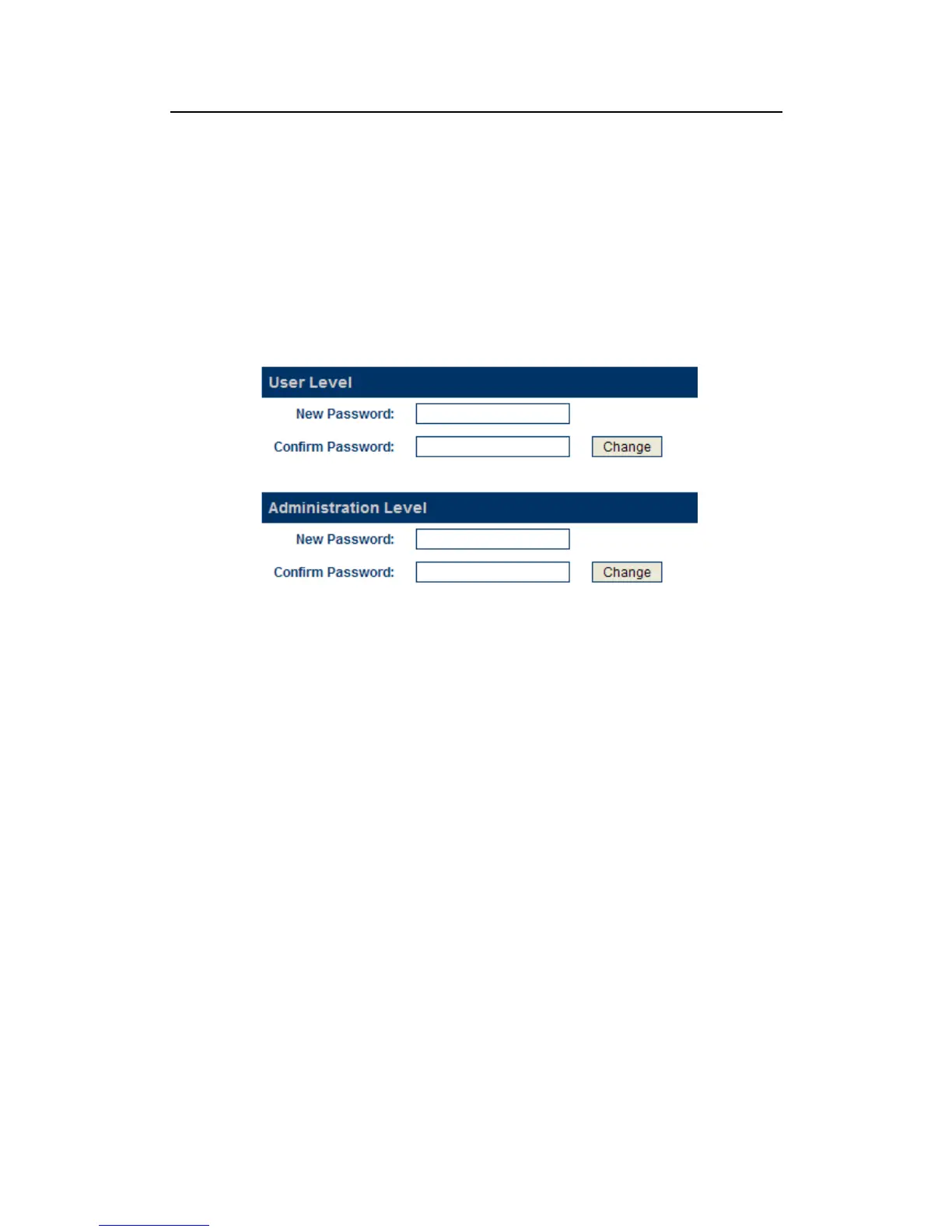 User Level

New Password:

Confirm Password:

Change

Administration Level

New Password:

Confirm Password:

Change